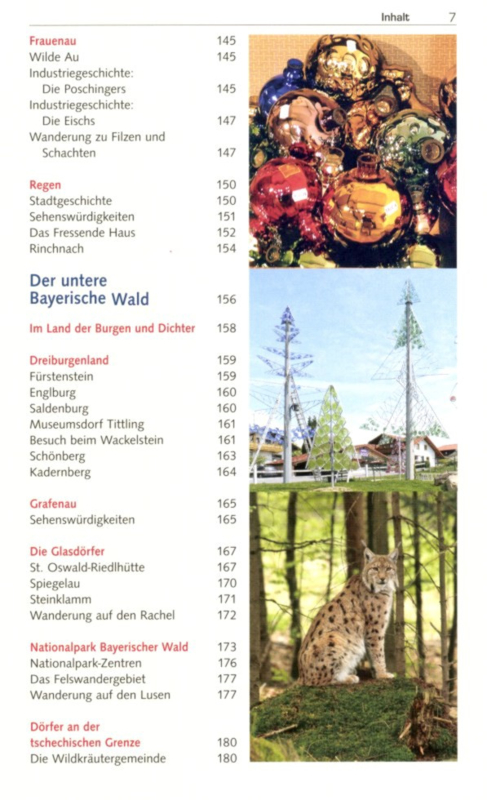 Inhalt 7

Frauenau 145
Wilde Au 145
Industriegeschichte: Die Poschingers 145
Industriegeschichte: Die Eischs 147
Wanderung zu Filzen und Schachten 147

Regen 150
Stadtgeschichte 150
Sehenswürdigkeiten 151
Das Fressende Haus 152
Rinchnach 154

Der untere Bayerische Wald 156

Im Land der Burgen und Dichter 158

Dreiburgenland 159
Fürstenstein 159
Englburg 160
Saldenburg 160
Museumsdorf Tittling 161
Besuch beim Wackelstein 161
Schönberg 163
Kadernberg 164

Grafenau 165
Sehenswürdigkeiten 165

Die Glasdörfer 167
St. Oswald-Riedlhütte 167
Spiegelau 170
Steinklamm 171
Wanderung auf den Rachel 172

Nationalpark Bayerischer Wald 173
Nationalpark-Zentren 176
Das Felswandergebiet 177
Wanderung auf den Lusen 177

Dörfer an der tschechischen Grenze 180
Die Wildkräutergemeinde 180